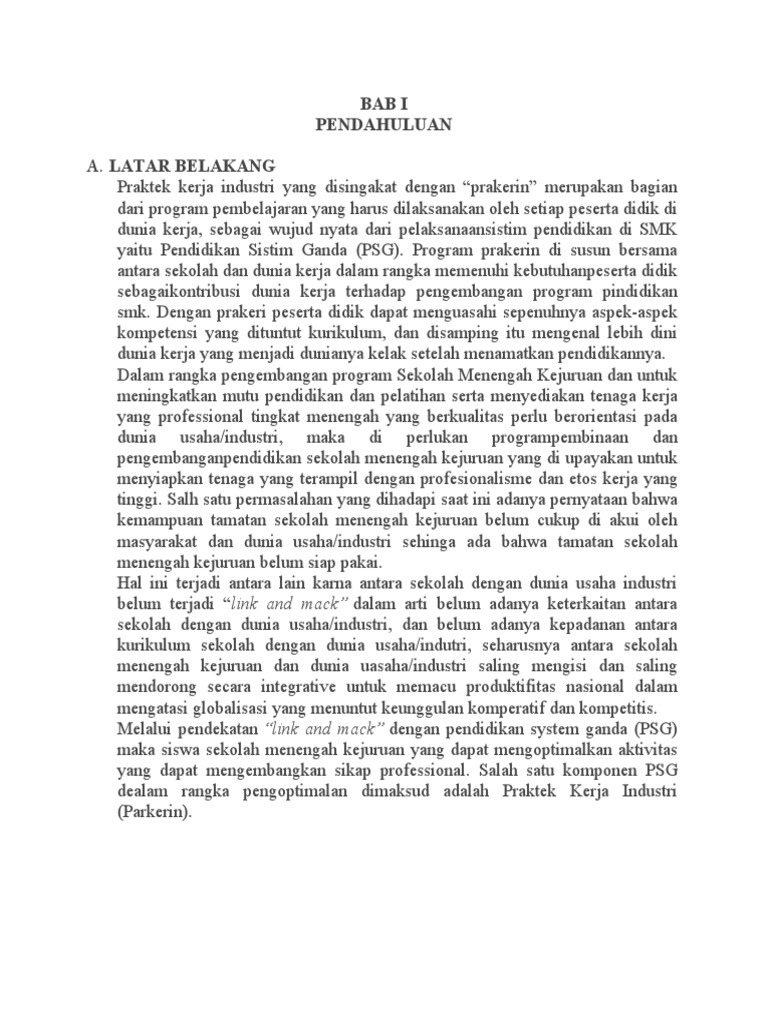 BAB I
PENDAHULUAN

A. LATAR BELAKANG

Praktek kerja industri yang disingakat dengan “prakerin” merupakan bagian dari program pembelajaran yang harus dilaksanakan oleh setiap peserta didik di dunia kerja, sebagai wujud nyata dari pelaksanaansistim pendidikan di SMK yaitu Pendidikan Sistim Ganda (PSG). Program prakerin di susun bersama antara sekolah dan dunia kerja dalam rangka memenuhi kebutuhanpeserta didik sebagaikontribusi dunia kerja terhadap pengembangan program pindidikan smk. Dengan prakeri peserta didik dapat menguasahi sepenuhnya aspek-aspek kompetensi yang dituntut kurikulum, dan disamping itu mengenal lebih dini dunia kerja yang menjadi dunianya kelak setelah menamatkan pendidikannya.

Dalam rangka pengembangan program Sekolah Menengah Kejuruan dan untuk meningkatkan mutu pendidikan dan pelatihan serta menyediakan tenaga kerja yang professional tingkat menengah yang berkualitas perlu berorientasi pada dunia usaha/industri, maka di perlukan programpembinaan dan pengembanganpendidikan sekolah menengah kejuruan yang di upayakan untuk menyiapkan tenaga yang terampil dengan profesionalisme dan etos kerja yang tinggi. Salh satu permasalahan yang dihadapi saat ini adanya pernyataan bahwa kemampuan tamatan sekolah menengah kejuruan belum cukup di akui oleh masyarakat dan dunia usaha/industri sehinga ada bahwa tamatan sekolah menengah kejuruan belum siap pakai.

Hal ini terjadi antara lain karna antara sekolah dengan dunia usaha industri belum terjadi “link and mack” dalam arti belum adanya keterkaitan antara sekolah dengan dunia usaha/industri, dan belum adanya kepadanan antara kurikulum sekolah dengan dunia usaha/indutri, seharusnya antara sekolah menengah kejuruan dan dunia uasaha/industri saling mengisi dan saling mendorong secara integrative untuk memacu produktifitas nasional dalam mengatasi globalisasi yang menuntut keunggulan komperatif dan kompetitis.

Melalui pendekatan “link and mack” dengan pendidikan system ganda (PSG) maka siswa sekolah menengah kejuruan yang dapat mengoptimalkan aktivitas yang dapat mengembangkan sikap professional. Salah satu komponen PSG dealam rangka pengoptimalan dimaksud adalah Praktek Kerja Industri (Parkerin).